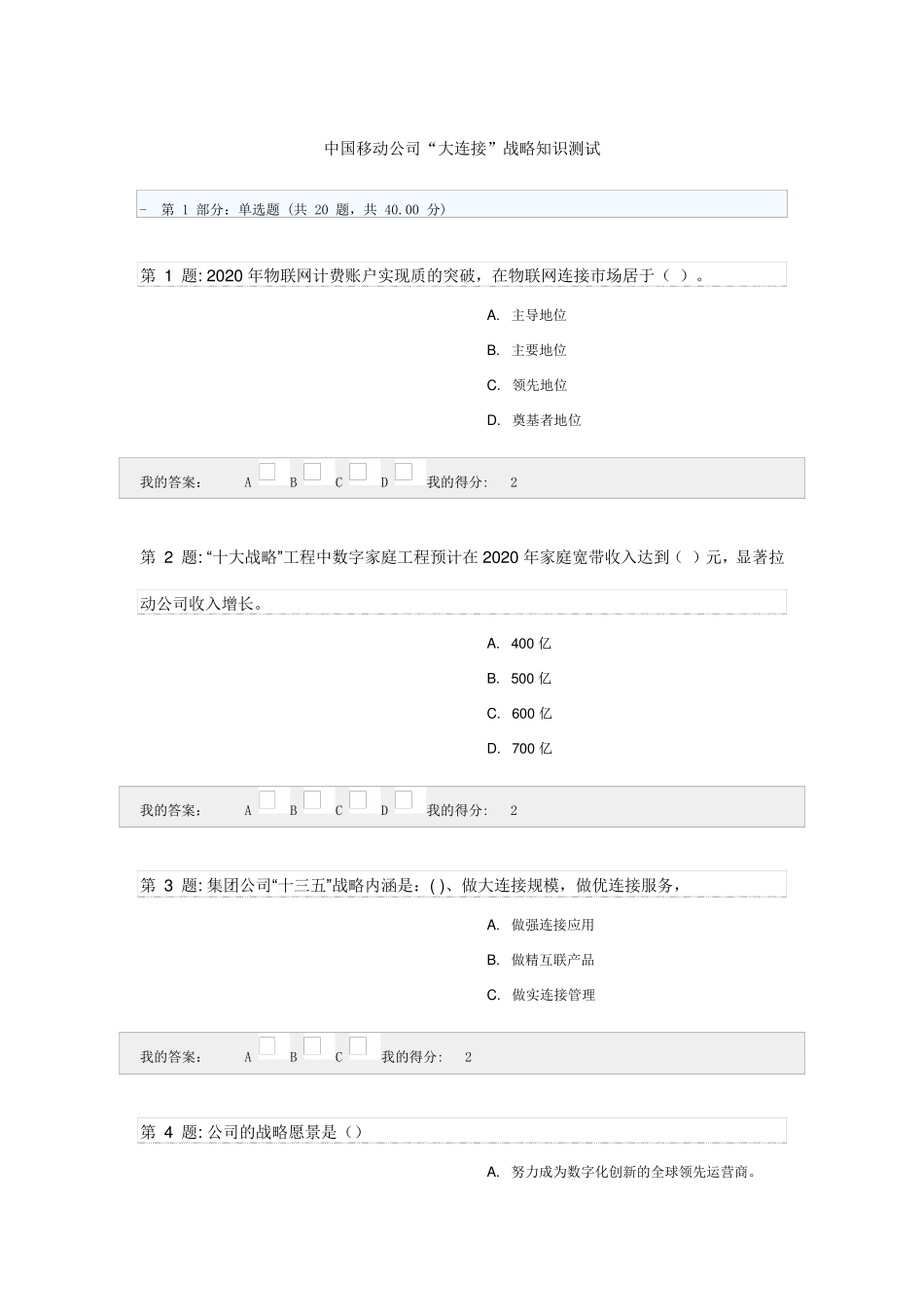 中国移动公司“大连接”战略知识测试

- 第 1 部分：单选题（共 20 题，共 40.00 分）

第 1 题: 2020 年物联网计费账户实现质的突破，在物联网连接市场居于（ ）。

A. 主导地位

B. 主要地位

C. 领先地位

D. 奠基者地位

我的答案： A B C D 我的得分： 2

第 2 题: “十大战略”工程中数字家庭工程预计在 2020 年家庭宽带收入达到（ ）元，显著拉动公司收入增长。

A. 400 亿

B. 500 亿

C. 600 亿

D. 700 亿

我的答案： A B C D 我的得分： 2

第 3 题: 集团公司“十三五”战略内涵是：( )、做大连接规模，做优连接服务，

A. 做强连接应用

B. 做精互联产品

C. 做实连接管理

我的答案： A B C 我的得分： 2

第 4 题: 公司的战略愿景是（）

A. 努力成为数字化创新的全球领先运营商。